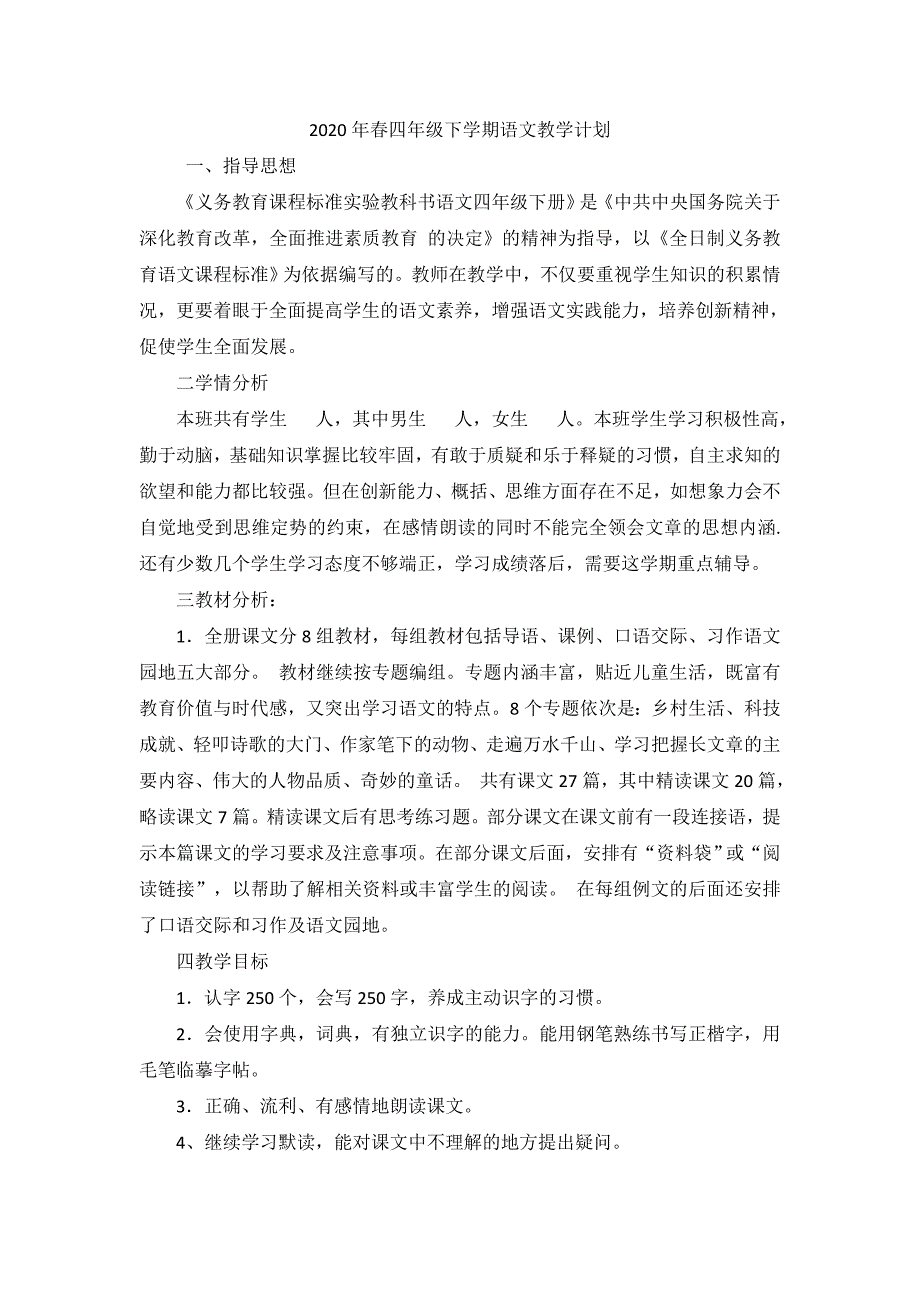 2020年春四年级下学期语文教学计划

一、指导思想

《义务教育课程标准实验教科书语文四年级下册》是《中共中央国务院关于深化教育改革，全面推进素质教育 的决定》的精神为指导，以《全日制义务教育语文课程标准》为依据编写的。教师在教学中，不仅要重视学生知识的积累情况，更要着眼于全面提高学生的语文素养，增强语文实践能力，培养创新精神，促使学生全面发展。

二学情分析

本班共有学生　人，其中男生　人，女生　人。本班学生学习积极性高，勤于动脑，基础知识掌握比较牢固，有敢于质疑和乐于释疑的习惯，自主求知的欲望和能力都比较强。但在创新能力、概括、思维方面存在不足，如想象力会不自觉地受到思维定势的约束，在感情朗读的同时不能完全领会文章的思想内涵.还有少数几个学生学习态度不够端正，学习成绩落后，需要这学期重点辅导。

三教材分析：

1．全册课文分8组教材，每组教材包括导语、课例、口语交际、习作语文园地五大部分。 教材继续按专题编组。专题内涵丰富，贴近儿童生活，既富有教育价值与时代感，又突出学习语文的特点。8个专题依次是：乡村生活、科技成就、轻叩诗歌的大门、作家笔下的动物、走遍万水千山、学习把握长文章的主要内容、伟大的人物品质、奇妙的童话。 共有课文27篇，其中精读课文20篇，略读课文7篇。精读课文后有思考练习题。部分课文在课文前有一段连接语，提示本篇课文的学习要求及注意事项。在部分课文后面，安排有“资料袋”或“阅读链接”，以帮助了解相关资料或丰富学生的阅读。 在每组例文的后面还安排了口语交际和习作及语文园地。

四教学目标

1．认字250个，会写250字，养成主动识字的习惯。

2．会使用字典，词典，有独立识字的能力。能用钢笔熟练书写正楷字，用毛笔临摹字帖。

3．正确、流利、有感情地朗读课文。

4、继续学习默读，能对课文中不理解的地方提出疑问。